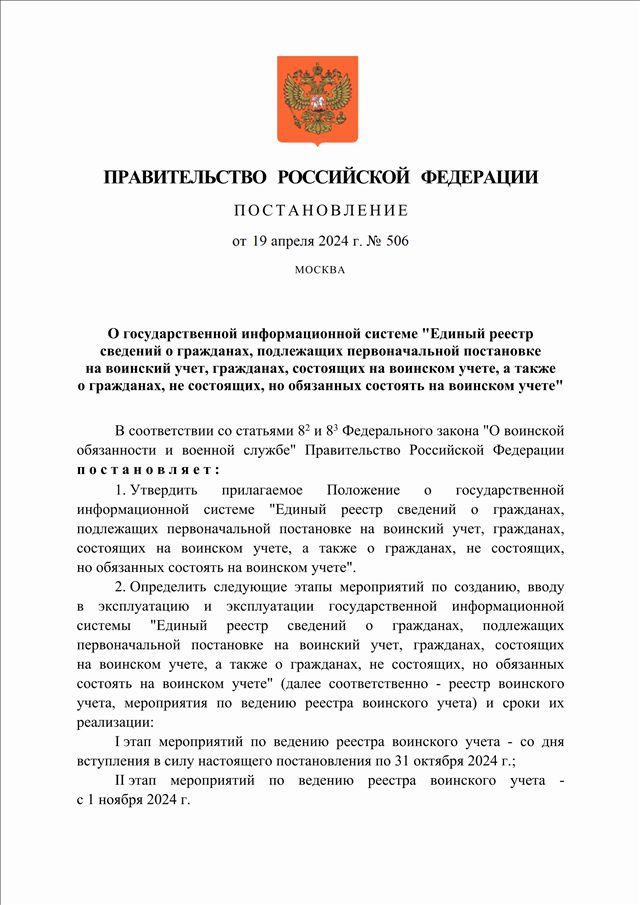 ПРАВИТЕЛЬСТВО РОССИЙСКОЙ ФЕДЕРАЦИИ

ПОСТАНОВЛЕНИЕ

от 19 апреля 2024 г. № 506

МОСКВА

О государственной информационной системе "Единый реестр сведений о гражданах, подлежащих первоначальной постановке на воинский учет, гражданах, состоящих на воинском учете, а также о гражданах, не состоящих, но обязанных состоять на воинском учете"

В соответствии со статьями $8^2$ и $8^3$ Федерального закона "О воинской обязанности и военной службе" Правительство Российской Федерации постановляет:

1. Утвердить прилагаемое Положение о государственной информационной системе "Единый реестр сведений о гражданах, подлежащих первоначальной постановке на воинский учет, гражданах, состоящих на воинском учете, а также о гражданах, не состоящих, но обязанных состоять на воинском учете".

2. Определить следующие этапы мероприятий по созданию, вводу в эксплуатацию и эксплуатации государственной информационной системы "Единый реестр сведений о гражданах, подлежащих первоначальной постановке на воинский учет, гражданах, состоящих на воинском учете, а также о гражданах, не состоящих, но обязанных состоять на воинском учете" (далее соответственно - реестр воинского учета, мероприятия по ведению реестра воинского учета) и сроки их реализации:

I этап мероприятий по ведению реестра воинского учета - со дня вступления в силу настоящего постановления по 31 октября 2024 г.;

II этап мероприятий по ведению реестра воинского учета - с 1 ноября 2024 г.